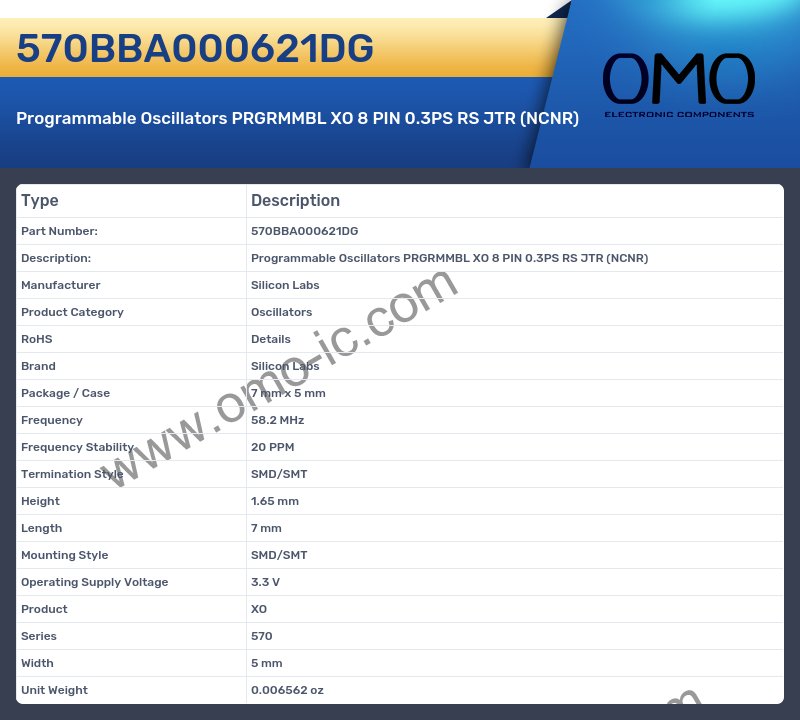 570BBA000621DG

Programmable Oscillators PRGRMMBL XO 8 PIN 0.3PS RS JTR (NCNR)

OMO
ELECTRONIC COMPONENTS

| Type | Description |
|---|---|
| Part Number: | 570BBA000621DG |
| Description: | Programmable Oscillators PRGRMMBL XO 8 PIN 0.3PS RS JTR (NCNR) |
| Manufacturer | Silicon Labs |
| Product Category | Oscillators |
| RoHS | Details |
| Brand | Silicon Labs |
| Package / Case | 7 mm x 5 mm |
| Frequency | 58.2 MHz |
| Frequency Stability | 20 PPM |
| Termination Style | SMD/SMT |
| Height | 1.65 mm |
| Length | 7 mm |
| Mounting Style | SMD/SMT |
| Operating Supply Voltage | 3.3 V |
| Product | XO |
| Series | 570 |
| Width | 5 mm |
| Unit Weight | 0.006562 oz |

www.omo-ic.com